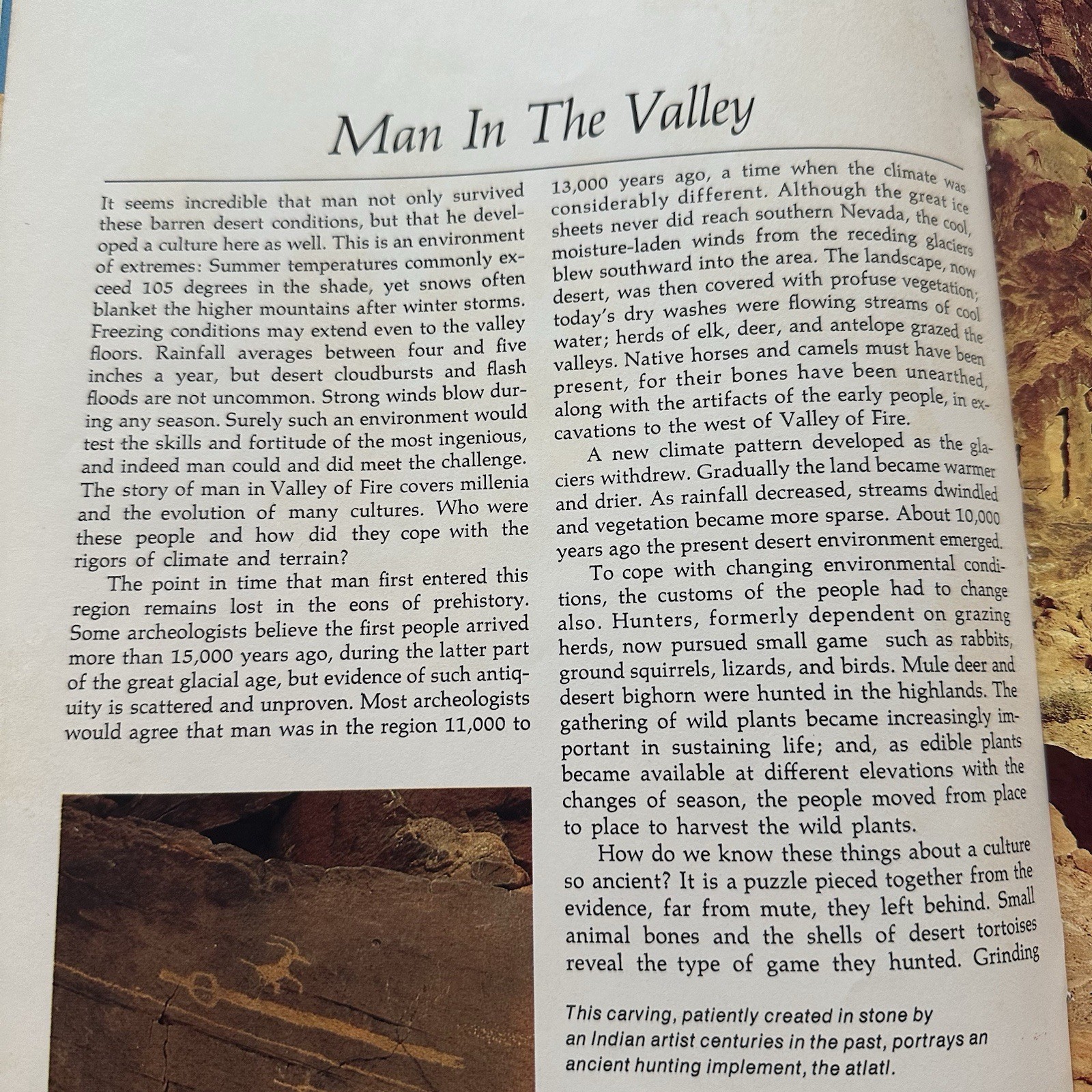 Man In The Valley

It seems incredible that man not only survived these barren desert conditions, but that he developed a culture here as well. This is an environment of extremes: Summer temperatures commonly exceed 105 degrees in the shade, yet snows often blanket the higher mountains after winter storms. Freezing conditions may extend even to the valley floors. Rainfall averages between four and five inches a year, but desert cloudbursts and flash floods are not uncommon. Strong winds blow during any season. Surely such an environment would test the skills and fortitude of the most ingenious, and indeed man could and did meet the challenge. The story of man in Valley of Fire covers millenia and the evolution of many cultures. Who were these people and how did they cope with the rigors of climate and terrain?

The point in time that man first entered this region remains lost in the eons of prehistory. Some archeologists believe the first people arrived more than 15,000 years ago, during the latter part of the great glacial age, but evidence of such antiquity is scattered and unproven. Most archeologists would agree that man was in the region 11,000 to 13,000 years ago, a time when the climate was considerably different. Although the great ice sheets never did reach southern Nevada, the cool, moisture-laden winds from the receding glaciers blew southward into the area. The landscape, now desert, was then covered with profuse vegetation; today's dry washes were flowing streams of cool water; herds of elk, deer, and antelope grazed the valleys. Native horses and camels must have been present, for their bones have been unearthed, along with the artifacts of the early people, in excavations to the west of Valley of Fire.

A new climate pattern developed as the glaciers withdrew. Gradually the land became warmer and drier. As rainfall decreased, streams dwindled and vegetation became more sparse. About 10,000 years ago the present desert environment emerged.

To cope with changing environmental conditions, the customs of the people had to change also. Hunters, formerly dependent on grazing herds, now pursued small game such as rabbits, ground squirrels, lizards, and birds. Mule deer and desert bighorn were hunted in the highlands. The gathering of wild plants became increasingly important in sustaining life; and, as edible plants became available at different elevations with the changes of season, the people moved from place to place to harvest the wild plants.

How do we know these things about a culture so ancient? It is a puzzle pieced together from the evidence, far from mute, they left behind. Small animal bones and the shells of desert tortoises reveal the type of game they hunted. Grinding

This carving, patiently created in stone by an Indian artist centuries in the past, portrays an ancient hunting implement, the atlatl.